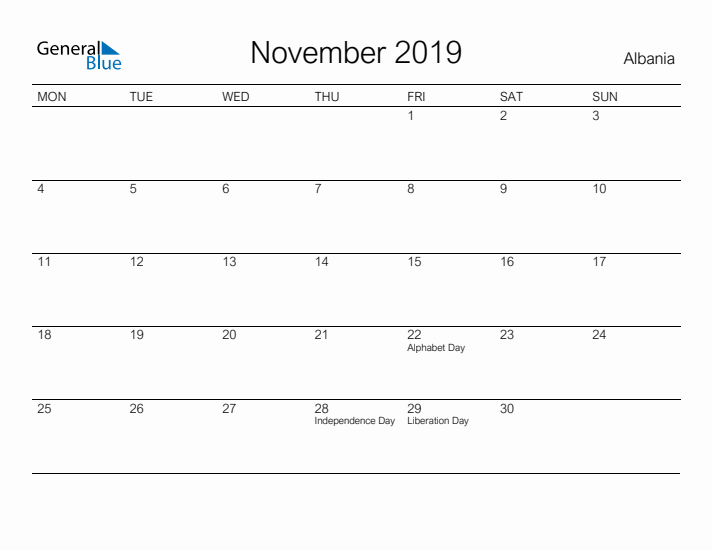 General Blue

November 2019

Albania

| MON | TUE | WED | THU | FRI | SAT | SUN |
|---|---|---|---|---|---|---|
| | | | | 1 | 2 | 3 |
| 4 | 5 | 6 | 7 | 8 | 9 | 10 |
| 11 | 12 | 13 | 14 | 15 | 16 | 17 |
| 18 | 19 | 20 | 21 | 22 Alphabet Day | 23 | 24 |
| 25 | 26 | 27 | 28 Independence Day | 29 Liberation Day | 30 | |